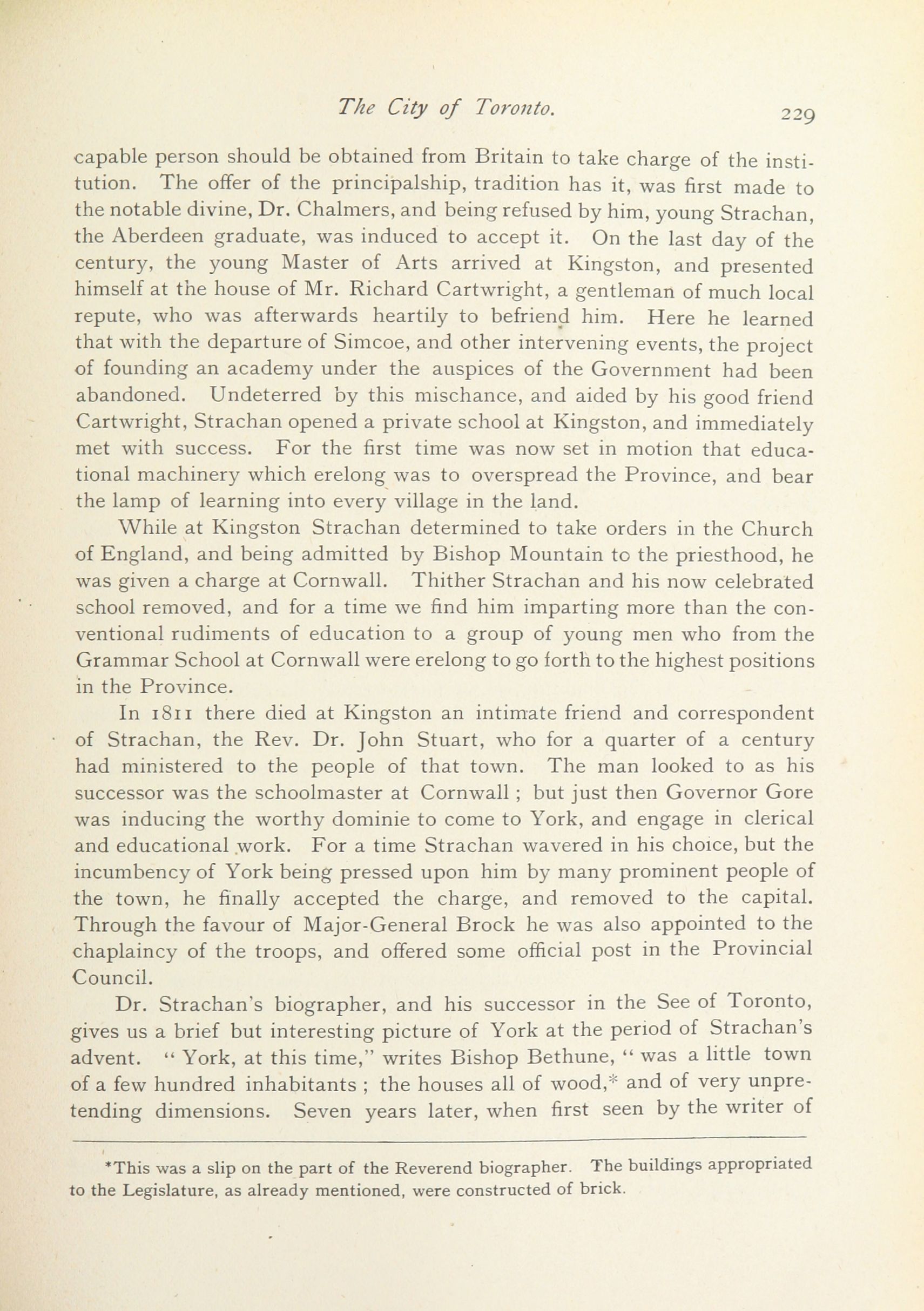 The City of Toronto. 229

capable person should be obtained from Britain to take charge of the institution. The offer of the principalship, tradition has it, was first made to the notable divine, Dr. Chalmers, and being refused by him, young Strachan, the Aberdeen graduate, was induced to accept it. On the last day of the century, the young Master of Arts arrived at Kingston, and presented himself at the house of Mr. Richard Cartwright, a gentleman of much local repute, who was afterwards heartily to befriend him. Here he learned that with the departure of Simcoe, and other intervening events, the project of founding an academy under the auspices of the Government had been abandoned. Undeterred by this mischance, and aided by his good friend Cartwright, Strachan opened a private school at Kingston, and immediately met with success. For the first time was now set in motion that educational machinery which erelong was to overspread the Province, and bear the lamp of learning into every village in the land.

While at Kingston Strachan determined to take orders in the Church of England, and being admitted by Bishop Mountain to the priesthood, he was given a charge at Cornwall. Thither Strachan and his now celebrated school removed, and for a time we find him imparting more than the conventional rudiments of education to a group of young men who from the Grammar School at Cornwall were erelong to go forth to the highest positions in the Province.

In 1811 there died at Kingston an intimate friend and correspondent of Strachan, the Rev. Dr. John Stuart, who for a quarter of a century had ministered to the people of that town. The man looked to as his successor was the schoolmaster at Cornwall ; but just then Governor Gore was inducing the worthy dominie to come to York, and engage in clerical and educational work. For a time Strachan wavered in his choice, but the incumbency of York being pressed upon him by many prominent people of the town, he finally accepted the charge, and removed to the capital. Through the favour of Major-General Brock he was also appointed to the chaplaincy of the troops, and offered some official post in the Provincial Council.

Dr. Strachan's biographer, and his successor in the See of Toronto, gives us a brief but interesting picture of York at the period of Strachan's advent. " York, at this time," writes Bishop Bethune, " was a little town of a few hundred inhabitants ; the houses all of wood,* and of very unpretending dimensions. Seven years later, when first seen by the writer of

*This was a slip on the part of the Reverend biographer. The buildings appropriated to the Legislature, as already mentioned, were constructed of brick.